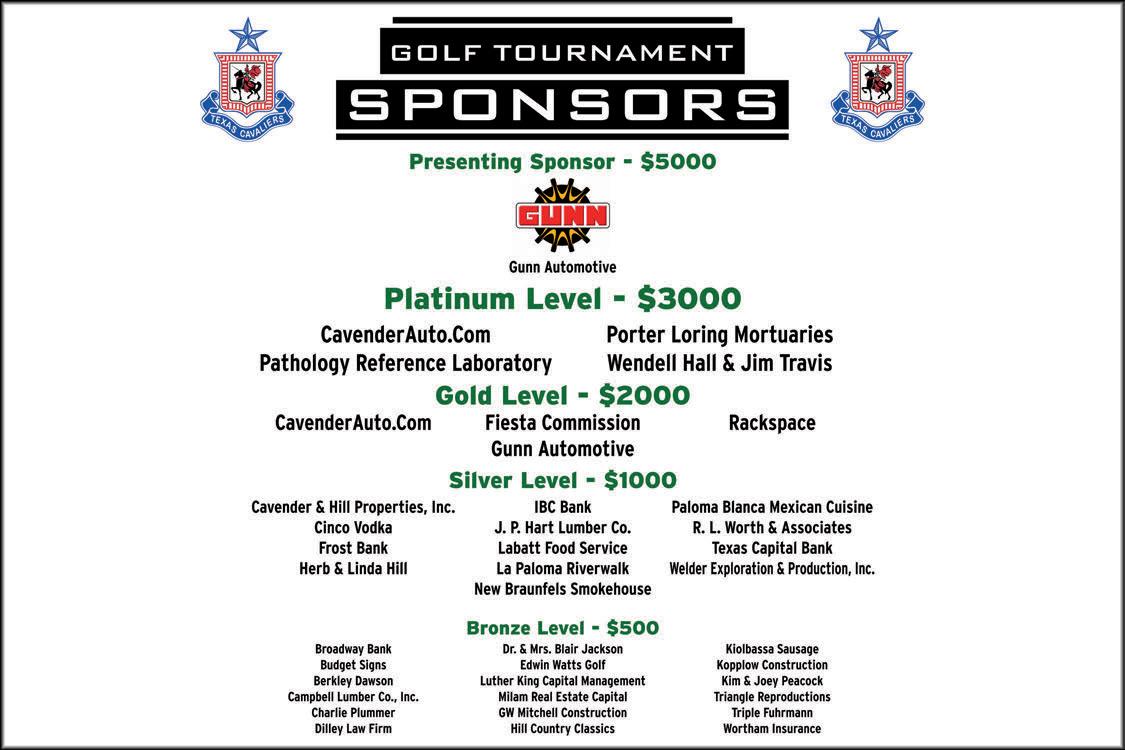 TEXAS CAVALIERS

GOLF TOURNAMENT
SPONSORS

TEXAS CAVALIERS

Presenting Sponsor - $5000

GUNN

Gunn Automotive

Platinum Level - $3000

CavenderAuto.Com
Pathology Reference Laboratory

Porter Loring Mortuaries
Wendell Hall & Jim Travis

Gold Level - $2000

CavenderAuto.Com

Fiesta Commission
Gunn Automotive

Rackspace

Silver Level - $1000

Cavender & Hill Properties, Inc.
Cinco Vodka
Frost Bank
Herb & Linda Hill

IBC Bank
J. P. Hart Lumber Co.
Labatt Food Service
La Paloma Riverwalk
New Braunfels Smokehouse

Paloma Blanca Mexican Cuisine
R. L. Worth & Associates
Texas Capital Bank
Welder Exploration & Production, Inc.

Bronze Level - $500

Broadway Bank
Budget Signs
Berkley Dawson
Campbell Lumber Co., Inc.
Charlie Plummer
Dilley Law Firm

Dr. & Mrs. Blair Jackson
Edwin Watts Golf
Luther King Capital Management
Milam Real Estate Capital
GW Mitchell Construction
Hill Country Classics

Kiolbassa Sausage
Kopplow Construction
Kim & Joey Peacock
Triangle Reproductions
Triple Fuhrmann
Wortham Insurance